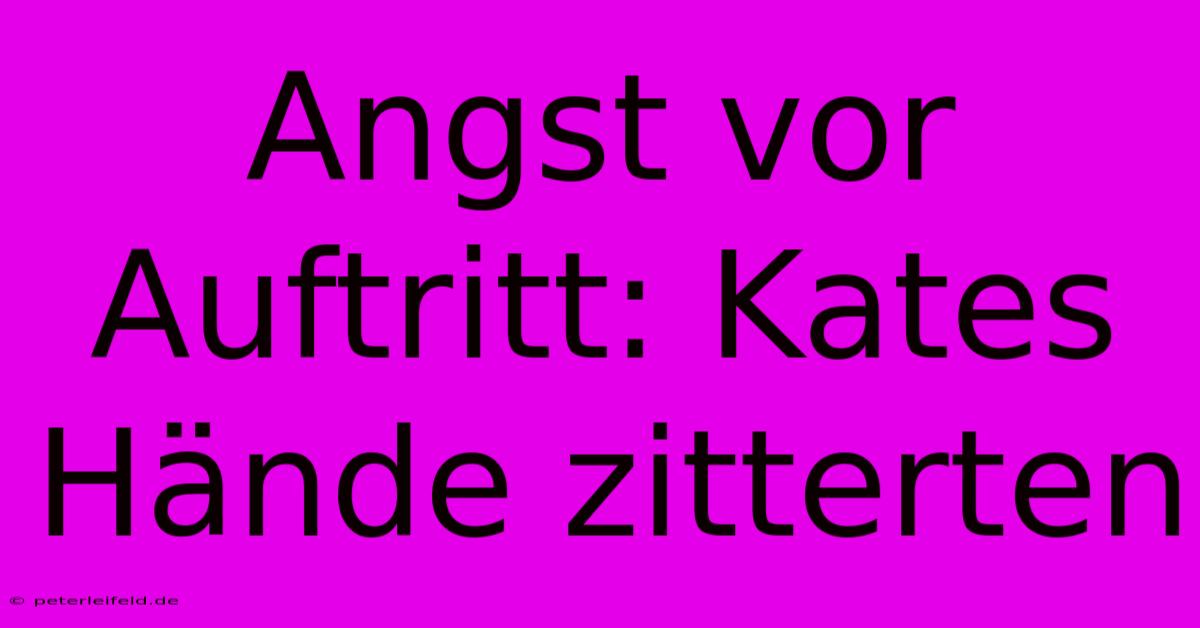 Angst vor Auftritt: Kates Hände zitterten

© peterleifeld.de